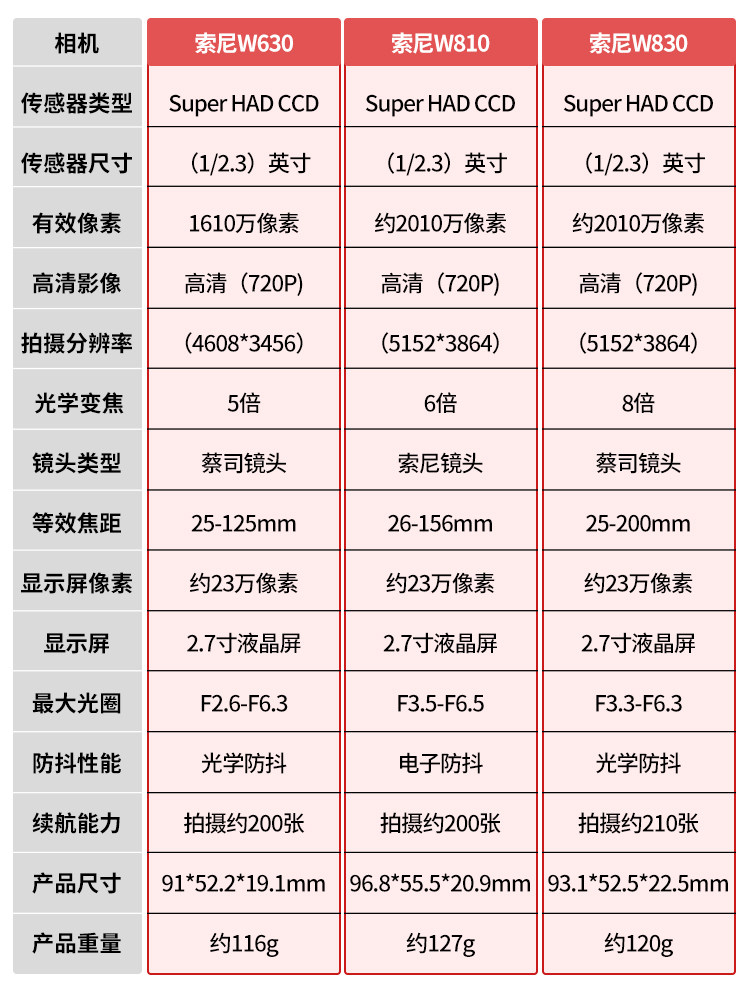 | 相机 | 索尼W630 | 索尼W810 | 索尼W830 |
|---|---|---|---|
| 传感器类型 | Super HAD CCD | Super HAD CCD | Super HAD CCD |
| 传感器尺寸 | （1/2.3）英寸 | （1/2.3）英寸 | （1/2.3）英寸 |
| 有效像素 | 1610万像素 | 约2010万像素 | 约2010万像素 |
| 高清影像 | 高清（720P） | 高清（720P） | 高清（720P） |
| 拍摄分辨率 | （4608*3456） | （5152*3864） | （5152*3864） |
| 光学变焦 | 5倍 | 6倍 | 8倍 |
| 镜头类型 | 蔡司镜头 | 索尼镜头 | 蔡司镜头 |
| 等效焦距 | 25-125mm | 26-156mm | 25-200mm |
| 显示屏像素 | 约23万像素 | 约23万像素 | 约23万像素 |
| 显示屏 | 2.7寸液晶屏 | 2.7寸液晶屏 | 2.7寸液晶屏 |
| 最大光圈 | F2.6-F6.3 | F3.5-F6.5 | F3.3-F6.3 |
| 防抖性能 | 光学防抖 | 电子防抖 | 光学防抖 |
| 续航能力 | 拍摄约200张 | 拍摄约200张 | 拍摄约210张 |
| 产品尺寸 | 91*52.2*19.1mm | 96.8*55.5*20.9mm | 93.1*52.5*22.5mm |
| 产品重量 | 约116g | 约127g | 约120g |